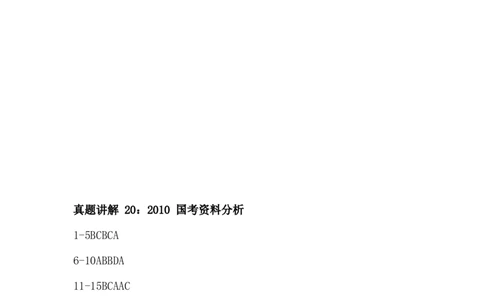 真题讲解 20：2010 国考资料分析

1-5BCBCA

6-10ABBDA

11-15BCAAC